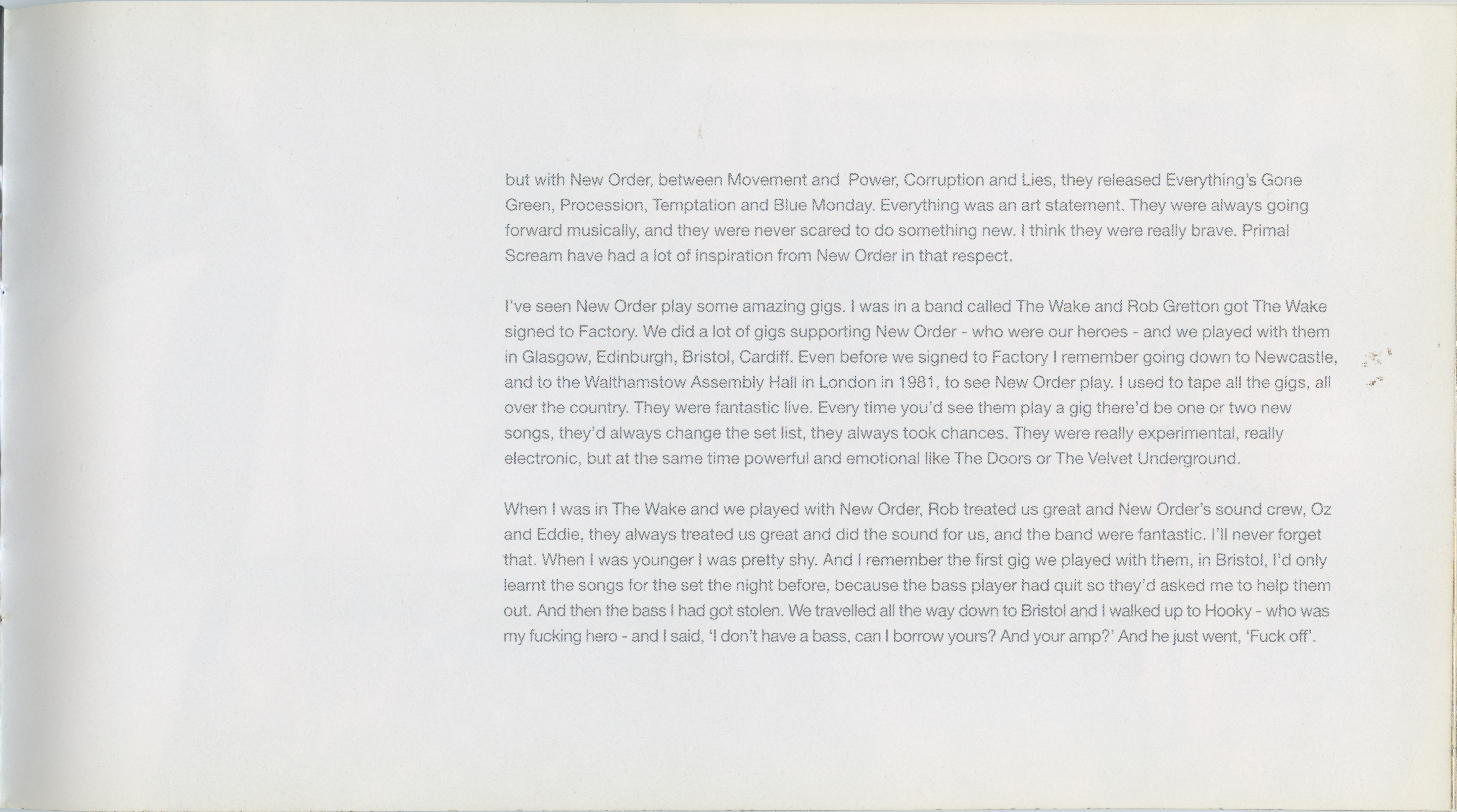 but with New Order, between Movement and Power, Corruption and Lies, they released Everything's Gone Green, Procession, Temptation and Blue Monday. Everything was an art statement. They were always going forward musically, and they were never scared to do something new. I think they were really brave. Primal Scream have had a lot of inspiration from New Order in that respect.

I've seen New Order play some amazing gigs. I was in a band called The Wake and Rob Gretton got The Wake signed to Factory. We did a lot of gigs supporting New Order - who were our heroes - and we played with them in Glasgow, Edinburgh, Bristol, Cardiff. Even before we signed to Factory I remember going down to Newcastle, and to the Walthamstow Assembly Hall in London in 1981, to see New Order play. I used to tape all the gigs, all over the country. They were fantastic live. Every time you'd see them play a gig there'd be one or two new songs, they'd always change the set list, they always took chances. They were really experimental, really electronic, but at the same time powerful and emotional like The Doors or The Velvet Underground.

When I was in The Wake and we played with New Order, Rob treated us great and New Order's sound crew, Oz and Eddie, they always treated us great and did the sound for us, and the band were fantastic. I'll never forget that. When I was younger I was pretty shy. And I remember the first gig we played with them, in Bristol, I'd only learnt the songs for the set the night before, because the bass player had quit so they'd asked me to help them out. And then the bass I had got stolen. We travelled all the way down to Bristol and I walked up to Hooky - who was my fucking hero - and I said, 'I don't have a bass, can I borrow yours? And your amp?' And he just went, 'Fuck off'.